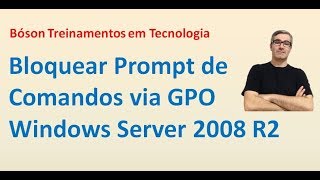 Bóson Treinamentos em Tecnologia

Bloquear Prompt de Comandos via GPO Windows Server 2008 R2